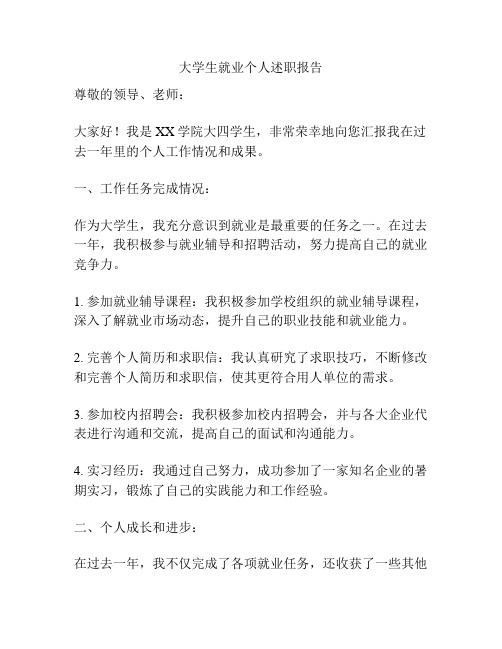 大学生就业个人述职报告

尊敬的领导、老师：

大家好！我是XX学院大四学生，非常荣幸地向您汇报我在过去一年里的个人工作情况和成果。

一、工作任务完成情况：

作为大学生，我充分意识到就业是最重要的任务之一。在过去一年，我积极参与就业辅导和招聘活动，努力提高自己的就业竞争力。

1. 参加就业辅导课程：我积极参加学校组织的就业辅导课程，深入了解就业市场动态，提升自己的职业技能和就业能力。

2. 完善个人简历和求职信：我认真研究了求职技巧，不断修改和完善个人简历和求职信，使其更符合用人单位的需求。

3. 参加校内招聘会：我积极参加校内招聘会，并与各大企业代表进行沟通和交流，提高自己的面试和沟通能力。

4. 实习经历：我通过自己努力，成功参加了一家知名企业的暑期实习，锻炼了自己的实践能力和工作经验。

二、个人成长和进步：

在过去一年，我不仅完成了各项就业任务，还收获了一些其他